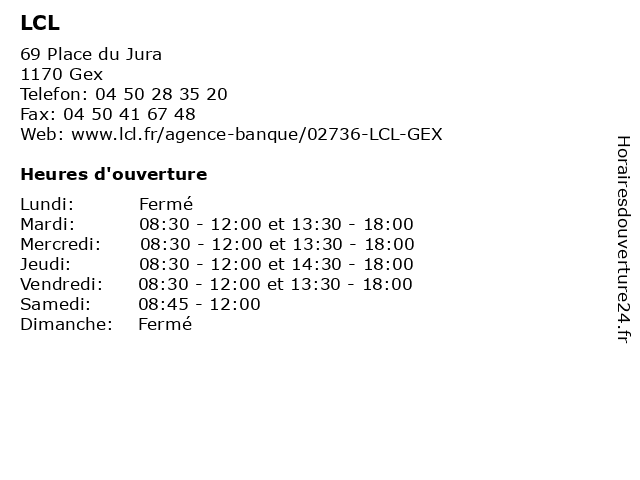 LCL

69 Place du Jura
1170 Gex
Telefon: 04 50 28 35 20
Fax: 04 50 41 67 48
Web: www.lcl.fr/agence-banque/02736-LCL-GEX

Heures d'ouverture

| | |
|---|---|
| Lundi: | Fermé |
| Mardi: | 08:30 - 12:00 et 13:30 - 18:00 |
| Mercredi: | 08:30 - 12:00 et 13:30 - 18:00 |
| Jeudi: | 08:30 - 12:00 et 14:30 - 18:00 |
| Vendredi: | 08:30 - 12:00 et 13:30 - 18:00 |
| Samedi: | 08:45 - 12:00 |
| Dimanche: | Fermé |

Horairesdouverture24.fr